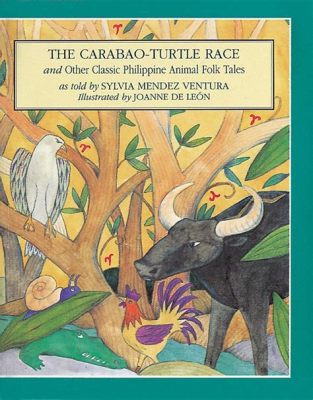 THE CARABAO-TURTLE RACE
and Other Classic Philippine Animal Folk Tales
as told by SYLVIA MENDEZ VENTURA
Illustrated by JOANNE DE LEÓN